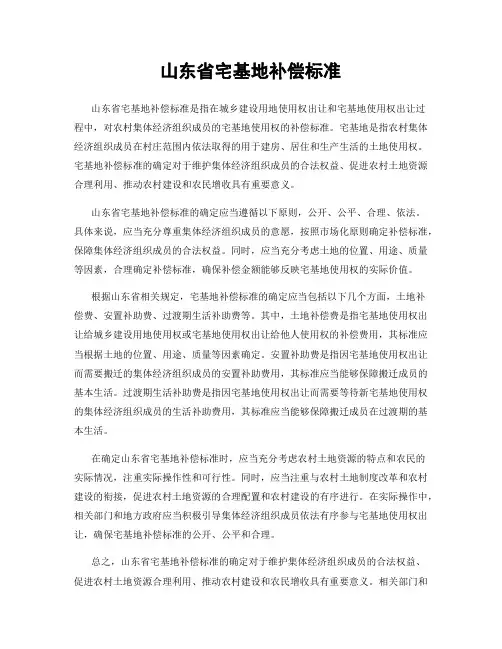 山东省宅基地补偿标准

山东省宅基地补偿标准是指在城乡建设用地使用权出让和宅基地使用权出让过程中，对农村集体经济组织成员的宅基地使用权的补偿标准。宅基地是指农村集体经济组织成员在村庄范围内依法取得的用于建房、居住和生产生活的土地使用权。宅基地补偿标准的确定对于维护集体经济组织成员的合法权益、促进农村土地资源合理利用、推动农村建设和农民增收具有重要意义。

山东省宅基地补偿标准的确定应当遵循以下原则，公开、公平、合理、依法。具体来说，应当充分尊重集体经济组织成员的意愿，按照市场化原则确定补偿标准，保障集体经济组织成员的合法权益。同时，应当充分考虑土地的位置、用途、质量等因素，合理确定补偿标准，确保补偿金额能够反映宅基地使用权的实际价值。

根据山东省相关规定，宅基地补偿标准的确定应当包括以下几个方面，土地补偿费、安置补助费、过渡期生活补助费等。其中，土地补偿费是指宅基地使用权出让给城乡建设用地使用权或宅基地使用权出让给他人使用权的补偿费用，其标准应当根据土地的位置、用途、质量等因素确定。安置补助费是指因宅基地使用权出让而需要搬迁的集体经济组织成员的安置补助费用，其标准应当能够保障搬迁成员的基本生活。过渡期生活补助费是指因宅基地使用权出让而需要等待新宅基地使用权的集体经济组织成员的生活补助费用，其标准应当能够保障搬迁成员在过渡期的基本生活。

在确定山东省宅基地补偿标准时，应当充分考虑农村土地资源的特点和农民的实际情况，注重实际操作性和可行性。同时，应当注重与农村土地制度改革和农村建设的衔接，促进农村土地资源的合理配置和农村建设的有序进行。在实际操作中，相关部门和地方政府应当积极引导集体经济组织成员依法有序参与宅基地使用权出让，确保宅基地补偿标准的公开、公平和合理。

总之，山东省宅基地补偿标准的确定对于维护集体经济组织成员的合法权益、促进农村土地资源合理利用、推动农村建设和农民增收具有重要意义。相关部门和